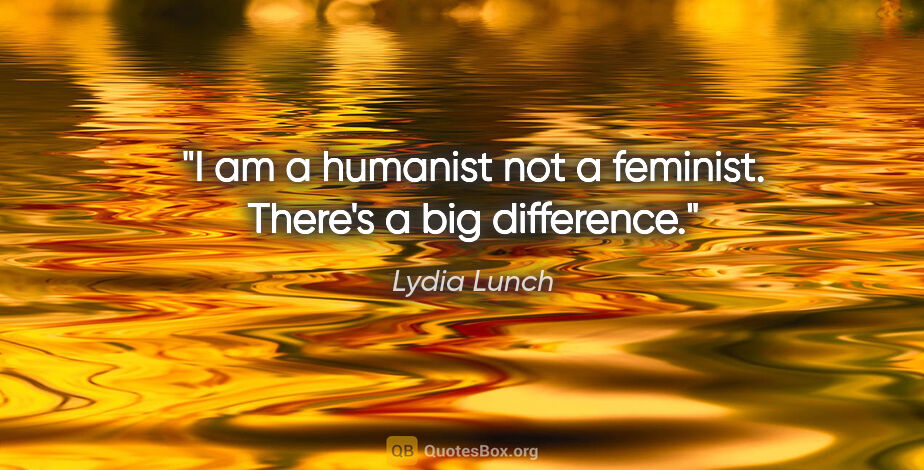 "I am a humanist not a feminist. There's a big difference."

Lydia Lunch

QB QuotesBox.org